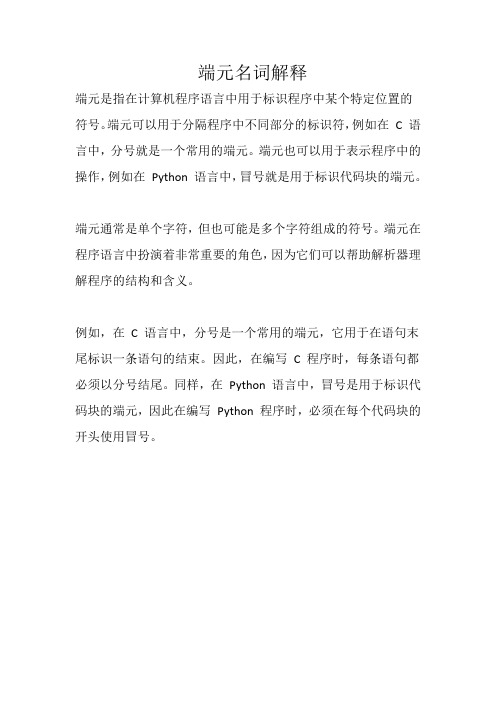 端元名词解释

端元是指在计算机程序语言中用于标识程序中某个特定位置的符号。端元可以用于分隔程序中不同部分的标识符，例如在 C 语言中，分号就是一个常用的端元。端元也可以用于表示程序中的操作，例如在 Python 语言中，冒号就是用于标识代码块的端元。

端元通常是单个字符，但也可能是多个字符组成的符号。端元在程序语言中扮演着非常重要的角色，因为它们可以帮助解析器理解程序的结构和含义。

例如，在 C 语言中，分号是一个常用的端元，它用于在语句末尾标识一条语句的结束。因此，在编写 C 程序时，每条语句都必须以分号结尾。同样，在 Python 语言中，冒号是用于标识代码块的端元，因此在编写 Python 程序时，必须在每个代码块的开头使用冒号。